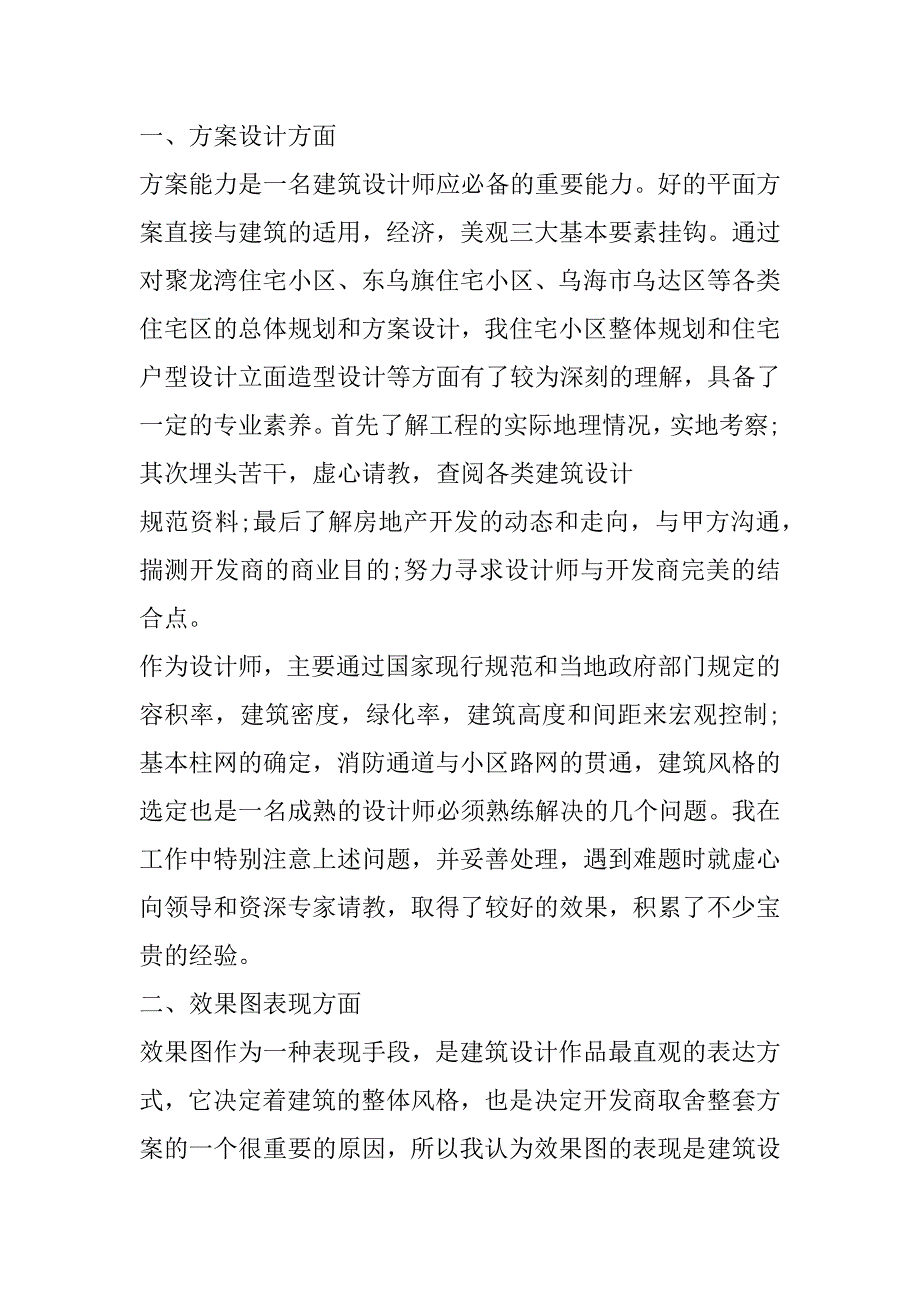 一、方案设计方面

方案能力是一名建筑设计师应必备的重要能力。好的平面方案直接与建筑的适用，经济，美观三大基本要素挂钩。通过对聚龙湾住宅小区、东乌旗住宅小区、乌海市乌达区等各类住宅区的总体规划和方案设计，我住宅小区整体规划和住宅户型设计立面造型设计等方面有了较为深刻的理解，具备了一定的专业素养。首先了解工程的实际地理情况，实地考察;其次埋头苦干，虚心请教，查阅各类建筑设计

规范资料;最后了解房地产开发的动态和走向，与甲方沟通，揣测开发商的商业目的;努力寻求设计师与开发商完美的结合点。

作为设计师，主要通过国家现行规范和当地政府部门规定的容积率，建筑密度，绿化率，建筑高度和间距来宏观控制;基本柱网的确定，消防通道与小区路网的贯通，建筑风格的选定也是一名成熟的设计师必须熟练解决的几个问题。我在工作中特别注意上述问题，并妥善处理，遇到难题时就虚心向领导和资深专家请教，取得了较好的效果，积累了不少宝贵的经验。

二、效果图表现方面

效果图作为一种表现手段，是建筑设计作品最直观的表达方式，它决定着建筑的整体风格，也是决定开发商取舍整套方案的一个很重要的原因，所以我认为效果图的表现是建筑设